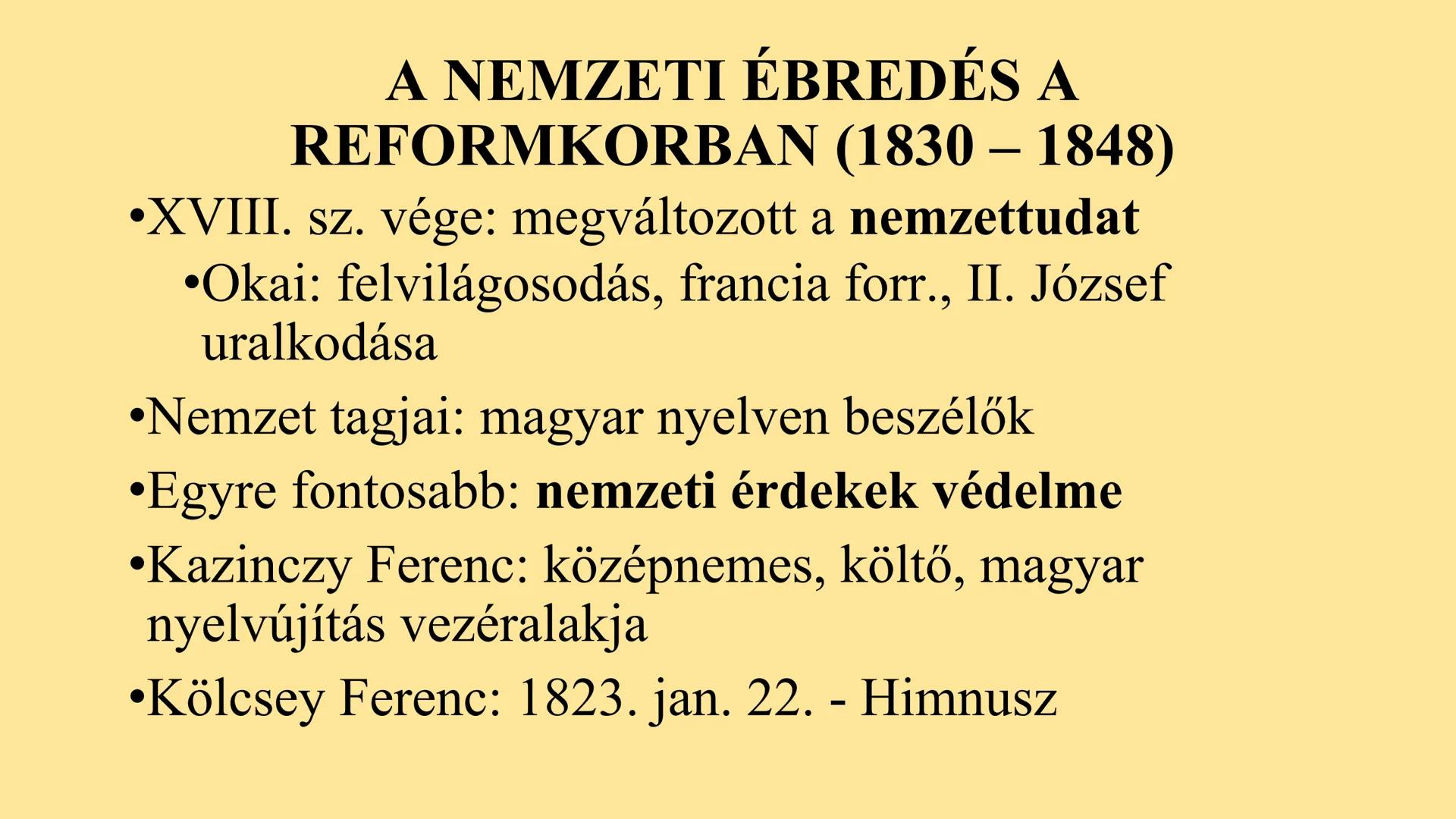 A NEMZETI ÉBREDÉS A REFORMKORBAN (1830 – 1848)

•XVIII. sz. vége: megváltozott a nemzettudat

•Okai: felvilágosodás, francia forr., II. József uralkodása

•Nemzet tagjai: magyar nyelven beszélők

•Egyre fontosabb: nemzeti érdekek védelme

•Kazinczy Ferenc: középnemes, költő, magyar nyelvújítás vezéralakja

•Kölcsey Ferenc: 1823. jan. 22. - Himnusz